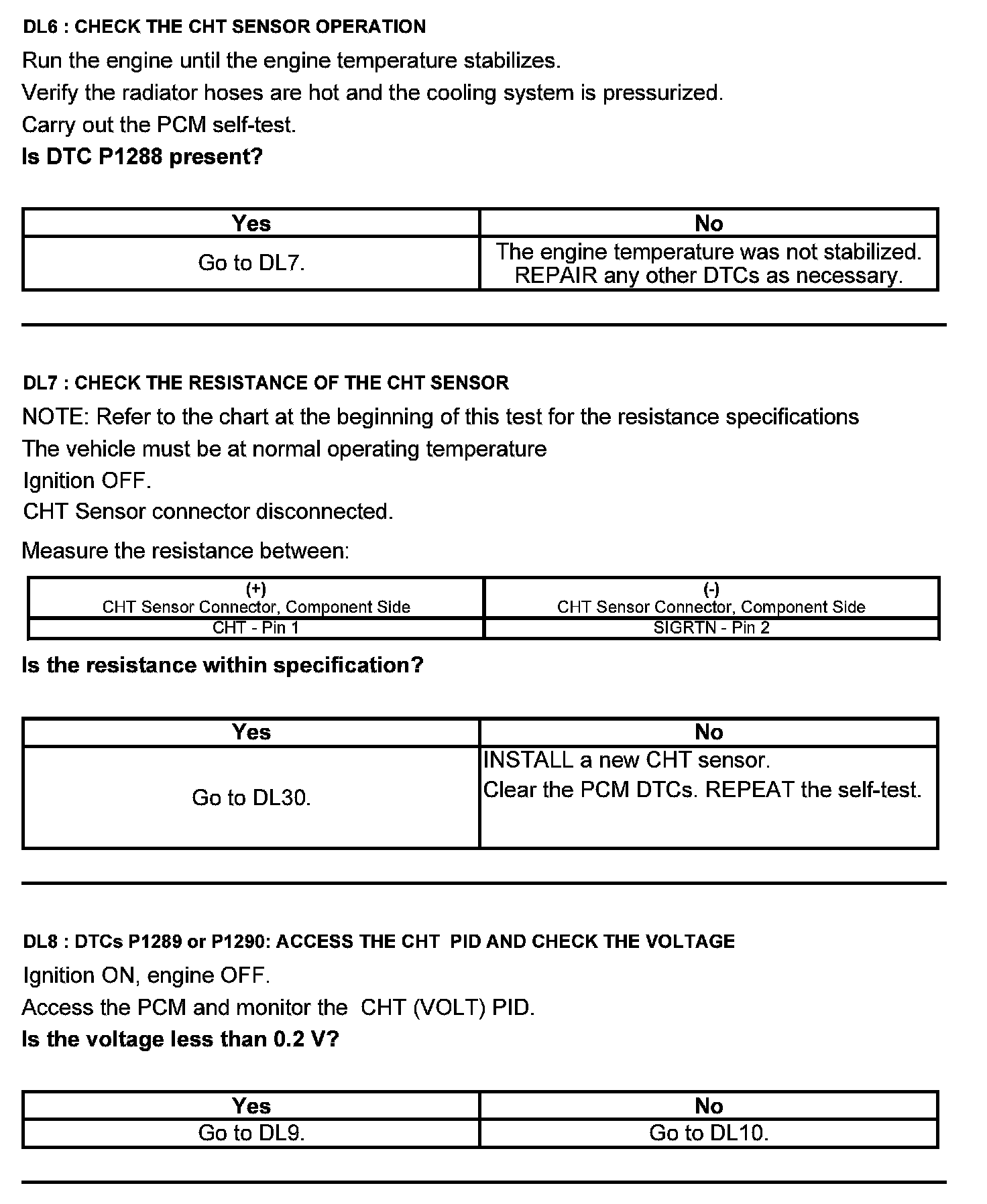 DL6 : CHECK THE CHT SENSOR OPERATION

Run the engine until the engine temperature stabilizes.

Verify the radiator hoses are hot and the cooling system is pressurized.

Carry out the PCM self-test.

Is DTC P1288 present?

| Yes | No |
|---|---|
| Go to DL7. | The engine temperature was not stabilized. REPAIR any other DTCs as necessary. |

DL7 : CHECK THE RESISTANCE OF THE CHT SENSOR

NOTE: Refer to the chart at the beginning of this test for the resistance specifications

The vehicle must be at normal operating temperature

Ignition OFF.

CHT Sensor connector disconnected.

Measure the resistance between:

| (+) CHT Sensor Connector, Component Side | (-) CHT Sensor Connector, Component Side |
|---|---|
| CHT - Pin 1 | SIGRTN - Pin 2 |

Is the resistance within specification?

| Yes | No |
|---|---|
| Go to DL30. | INSTALL a new CHT sensor. Clear the PCM DTCs. REPEAT the self-test. |

DL8 : DTCs P1289 or P1290: ACCESS THE CHT PID AND CHECK THE VOLTAGE

Ignition ON, engine OFF.

Access the PCM and monitor the CHT (VOLT) PID.

Is the voltage less than 0.2 V?

| Yes | No |
|---|---|
| Go to DL9. | Go to DL10. |